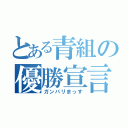 とある青組の優勝宣言

ガンバリまっす